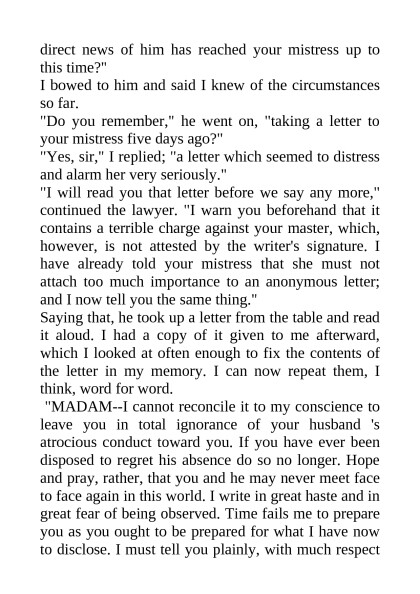 direct news of him has reached your mistress up to this time?"

I bowed to him and said I knew of the circumstances so far.

"Do you remember," he went on, "taking a letter to your mistress five days ago?"

"Yes, sir," I replied; "a letter which seemed to distress and alarm her very seriously."

"I will read you that letter before we say any more," continued the lawyer. "I warn you beforehand that it contains a terrible charge against your master, which, however, is not attested by the writer's signature. I have already told your mistress that she must not attach too much importance to an anonymous letter; and I now tell you the same thing."

Saying that, he took up a letter from the table and read it aloud. I had a copy of it given to me afterward, which I looked at often enough to fix the contents of the letter in my memory. I can now repeat them, I think, word for word.

"MADAM--I cannot reconcile it to my conscience to leave you in total ignorance of your husband 's atrocious conduct toward you. If you have ever been disposed to regret his absence do so no longer. Hope and pray, rather, that you and he may never meet face to face again in this world. I write in great haste and in great fear of being observed. Time fails me to prepare you as you ought to be prepared for what I have now to disclose. I must tell you plainly, with much respect